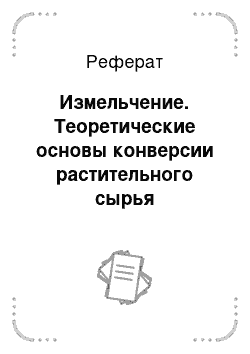 Реферат

Измельчение. Теоретические основы конверсии растительного сырья